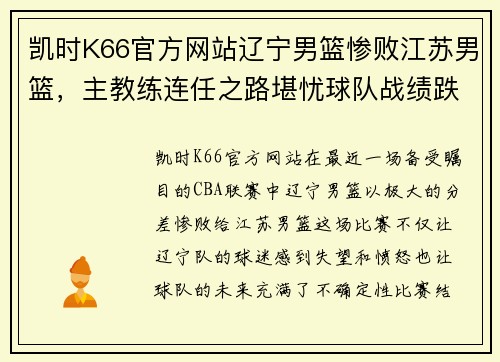 凯时K66官方网站辽宁男篮惨败江苏男篮，主教练连任之路堪忧球队战绩跌

凯时K66官方网站在最近一场备受瞩目的CBA联赛中辽宁男篮以极大的分差惨败给江苏男篮这场比赛不仅让辽宁队的球迷感到失望和愤怒也让球队的未来充满了不确定性比赛结